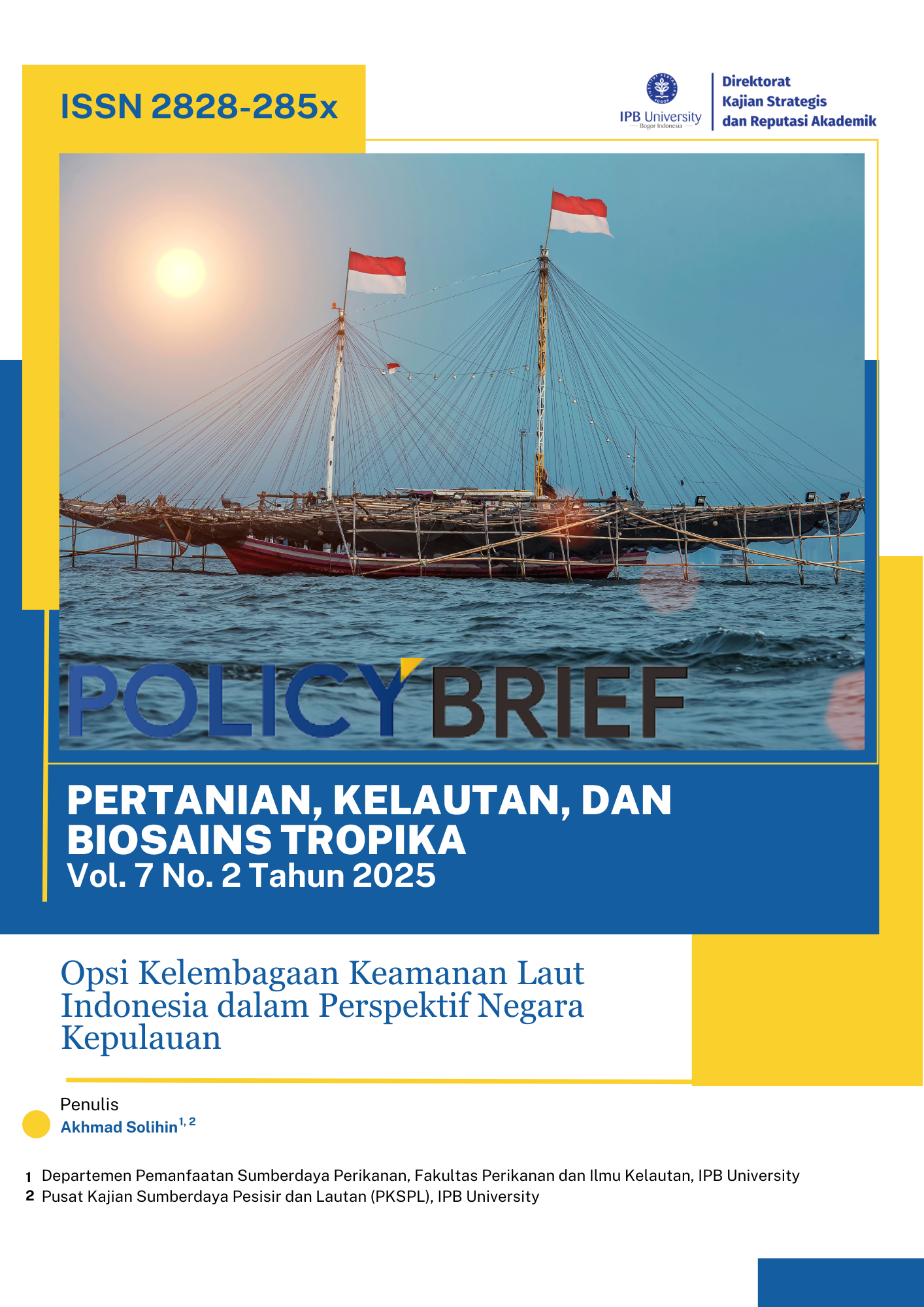 ISSN 2828-285x

IPB University
Bogor Indonesia

Direktorat
Kajian Strategis
dan Reputasi Akademik

POLICY BRIEF

PERTANIAN, KELAUTAN, DAN BIOSAINS TROPIKA
Vol. 7 No. 2 Tahun 2025

Opsi Kelembagaan Keamanan Laut Indonesia dalam Perspektif Negara Kepulauan

Penulis
Akhmad Solihin$^{1, 2}$

1 Departemen Pemanfaatan Sumberdaya Perikanan, Fakultas Perikanan dan Ilmu Kelautan, IPB University
2 Pusat Kajian Sumberdaya Pesisir dan Lautan (PKSPL), IPB University